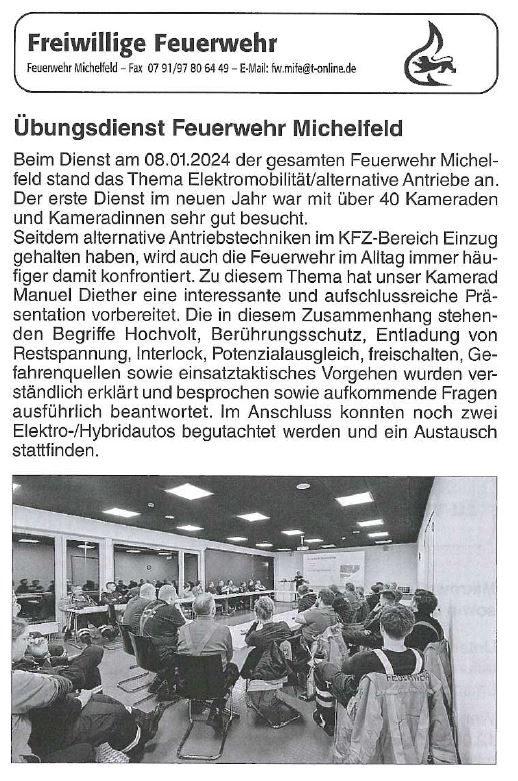 Freiwillige Feuerwehr
Feuerwehr Michelfeld – Fax 07 91/97 80 64 49 – E-Mail: fw.mife@t-online.de

Übungsdienst Feuerwehr Michelfeld

Beim Dienst am 08.01.2024 der gesamten Feuerwehr Michelfeld stand das Thema Elektromobilität/alternative Antriebe an. Der erste Dienst im neuen Jahr war mit über 40 Kameraden und Kameradinnen sehr gut besucht.
Seitdem alternative Antriebstechniken im KFZ-Bereich Einzug gehalten haben, wird auch die Feuerwehr im Alltag immer häufiger damit konfrontiert. Zu diesem Thema hat unser Kamerad Manuel Diether eine interessante und aufschlussreiche Präsentation vorbereitet. Die in diesem Zusammenhang stehenden Begriffe Hochvolt, Berührungsschutz, Entladung von Restspannung, Interlock, Potenzialausgleich, freischalten, Gefahrenquellen sowie einsatztaktisches Vorgehen wurden verständlich erklärt und besprochen sowie aufkommende Fragen ausführlich beantwortet. Im Anschluss konnten noch zwei Elektro-/Hybridautos begutachtet werden und ein Austausch stattfinden.

FEUERWEHR